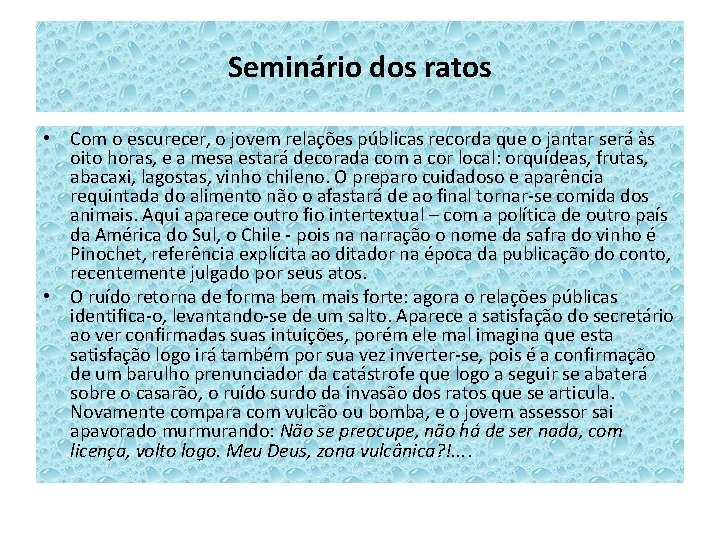 Seminário dos ratos

• Com o escurecer, o jovem relações públicas recorda que o jantar será às oito horas, e a mesa estará decorada com a cor local: orquídeas, frutas, abacaxi, lagostas, vinho chileno. O preparo cuidadoso e aparência requintada do alimento não o afastará de ao final tornar-se comida dos animais. Aqui aparece outro fio intertextual – com a política de outro país da América do Sul, o Chile - pois na narração o nome da safra do vinho é Pinochet, referência explícita ao ditador na época da publicação do conto, recentemente julgado por seus atos.

• O ruído retorna de forma bem mais forte: agora o relações públicas identifica-o, levantando-se de um salto. Aparece a satisfação do secretário ao ver confirmadas suas intuições, porém ele mal imagina que esta satisfação logo irá também por sua vez inverter-se, pois é a confirmação de um barulho prenunciador da catástrofe que logo a seguir se abaterá sobre o casarão, o ruído surdo da invasão dos ratos que se articula. Novamente compara com vulcão ou bomba, e o jovem assessor sai apavorado murmurando: Não se preocupe, não há de ser nada, com licença, volto logo. Meu Deus, zona vulcânica?!....